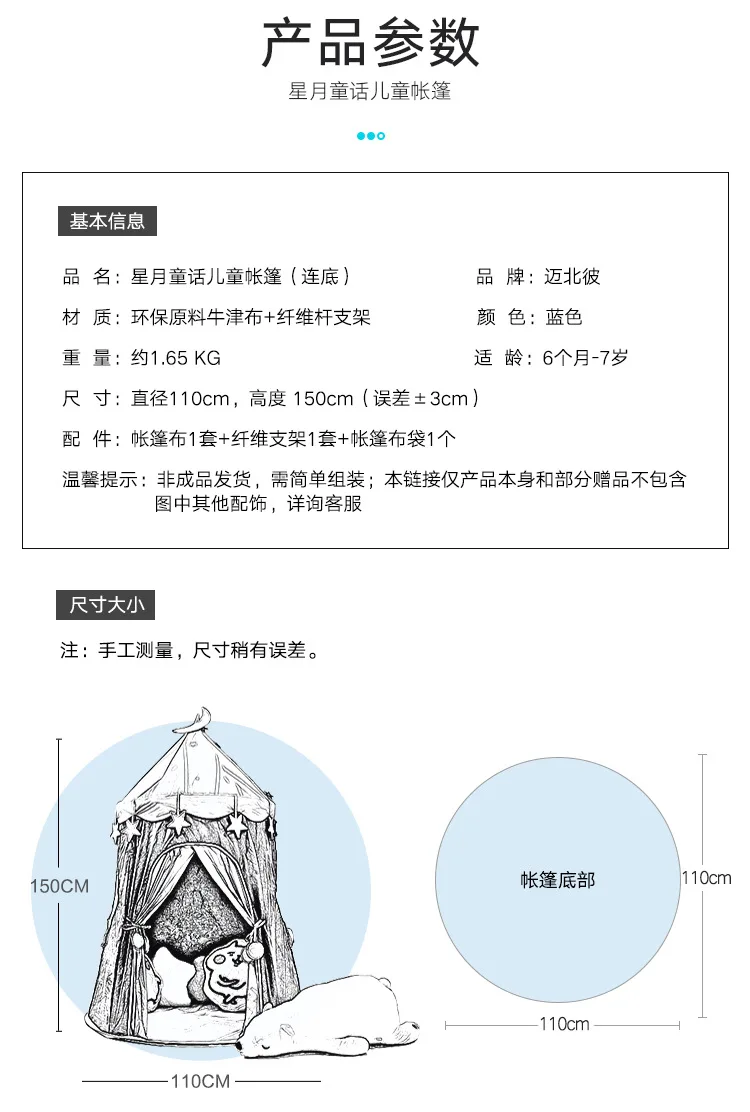 产品参数

星月童话儿童帐篷

基本信息

品 名：星月童话儿童帐篷（连底）

品 牌：迈北彼

材 质：环保原料牛津布+纤维杆支架

颜 色：蓝色

重 量：约1.65 KG

适 龄：6个月-7岁

尺 寸：直径110cm，高度 150cm（误差±3cm）

配 件：帐篷布1套+纤维支架1套+帐篷布袋1个

温馨提示：非成品发货，需简单组装；本链接仅产品本身和部分赠品不包含图中其他配饰，详询客服

尺寸大小

注：手工测量，尺寸稍有误差。

150CM

110CM

帐篷底部

110cm

110cm